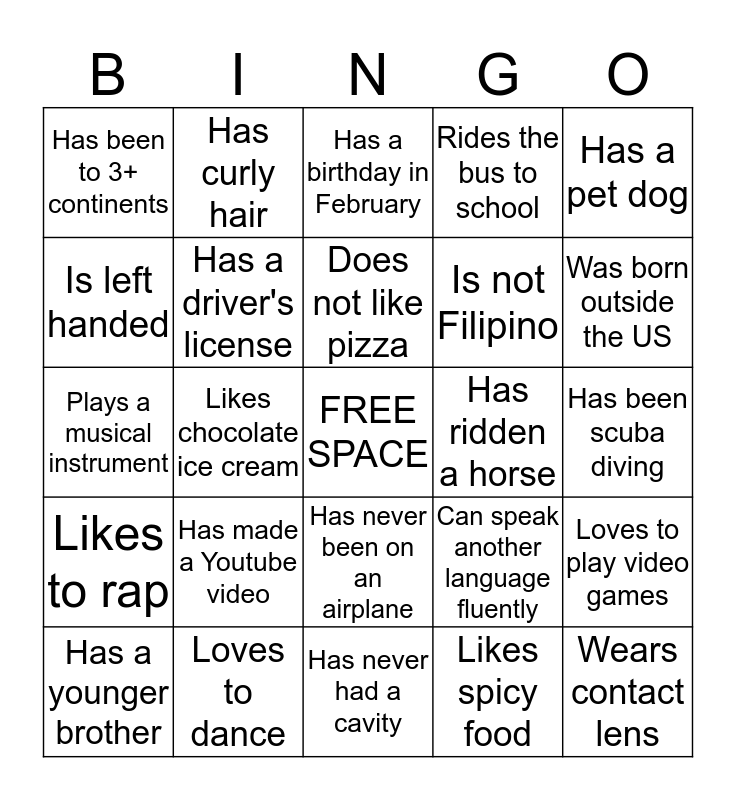 | B | I | N | G | O |
|---|---|---|---|---|
| Has been to 3+ continents | Has curly hair | Has a birthday in February | Rides the bus to school | Has a pet dog |
| Is left handed | Has a driver's license | Does not like pizza | Is not Filipino | Was born outside the US |
| Plays a musical instrument | Likes chocolate ice cream | FREE SPACE | Has ridden a horse | Has been scuba diving |
| Likes to rap | Has made a Youtube video | Has never been on an airplane | Can speak another language fluently | Loves to play video games |
| Has a younger brother | Loves to dance | Has never had a cavity | Likes spicy food | Wears contact lens |